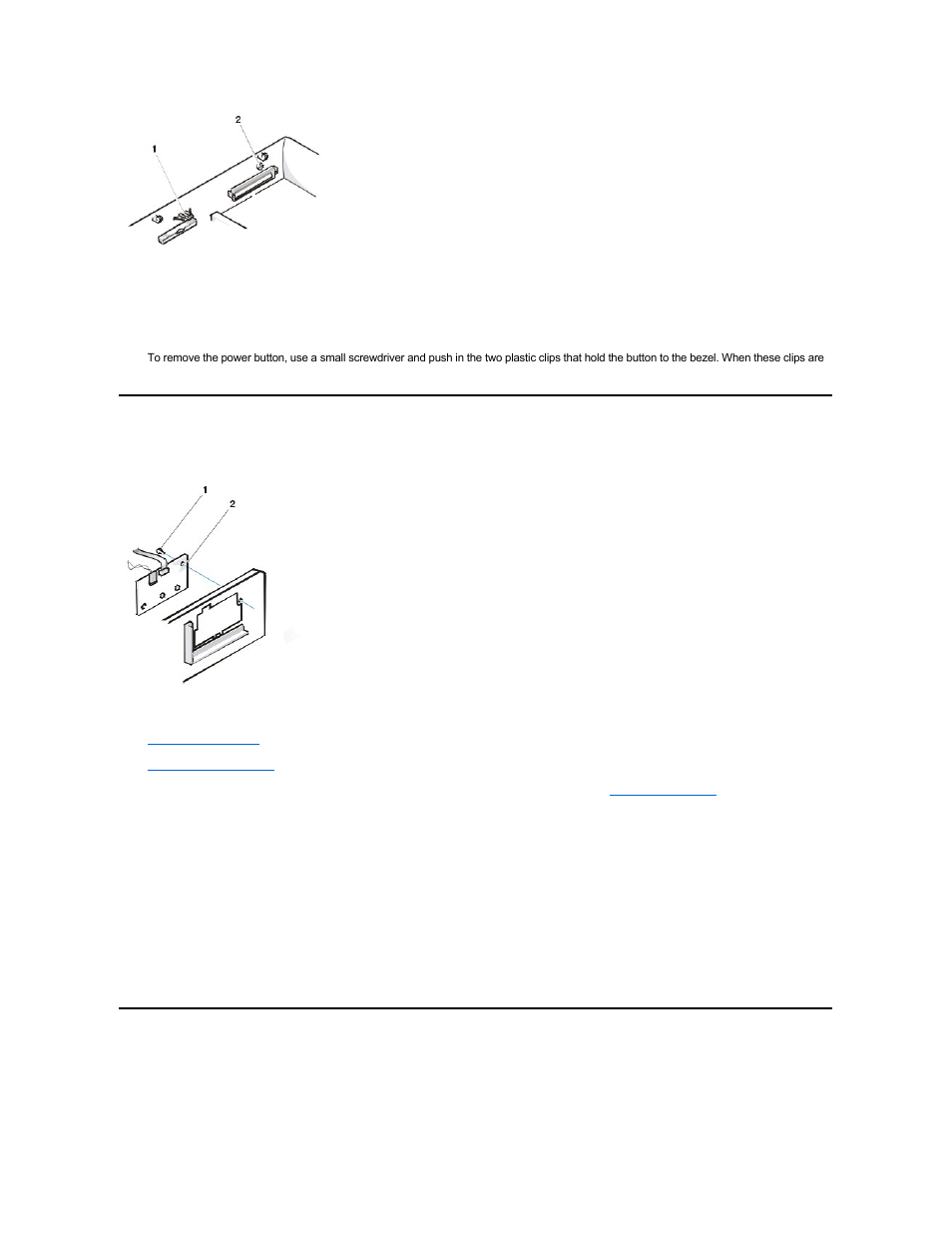 2

1

To remove the power button, use a small screwdriver and push in the two plastic clips that hold the button to the bezel. When these clips are

1

2